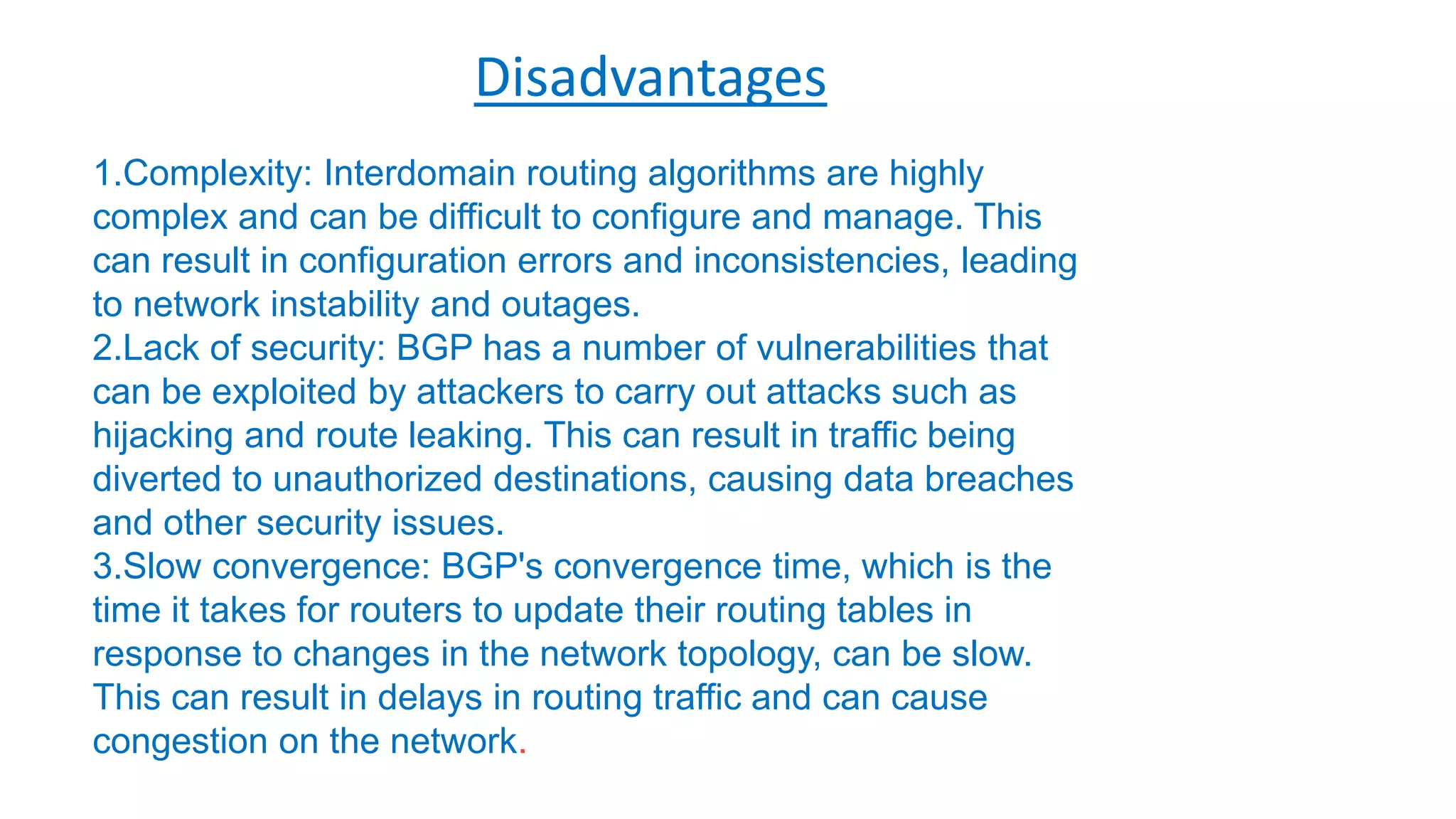 Disadvantages

1.Complexity: Interdomain routing algorithms are highly complex and can be difficult to configure and manage. This can result in configuration errors and inconsistencies, leading to network instability and outages.
2.Lack of security: BGP has a number of vulnerabilities that can be exploited by attackers to carry out attacks such as hijacking and route leaking. This can result in traffic being diverted to unauthorized destinations, causing data breaches and other security issues.
3.Slow convergence: BGP's convergence time, which is the time it takes for routers to update their routing tables in response to changes in the network topology, can be slow. This can result in delays in routing traffic and can cause congestion on the network.